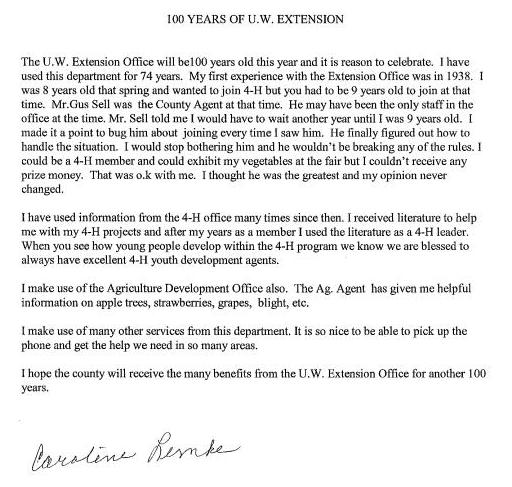 100 YEARS OF U.W. EXTENSION

The U.W. Extension Office will be100 years old this year and it is reason to celebrate. I have used this department for 74 years. My first experience with the Extension Office was in 1938. I was 8 years old that spring and wanted to join 4-H but you had to be 9 years old to join at that time. Mr.Gus Sell was the County Agent at that time. He may have been the only staff in the office at the time. Mr. Sell told me I would have to wait another year until I was 9 years old. I made it a point to bug him about joining every time I saw him. He finally figured out how to handle the situation. I would stop bothering him and he wouldn't be breaking any of the rules. I could be a 4-H member and could exhibit my vegetables at the fair but I couldn't receive any prize money. That was o.k with me. I thought he was the greatest and my opinion never changed.

I have used information from the 4-H office many times since then. I received literature to help me with my 4-H projects and after my years as a member I used the literature as a 4-H leader. When you see how young people develop within the 4-H program we know we are blessed to always have excellent 4-H youth development agents.

I make use of the Agriculture Development Office also. The Ag. Agent has given me helpful information on apple trees, strawberries, grapes, blight, etc.

I make use of many other services from this department. It is so nice to be able to pick up the phone and get the help we need in so many areas.

I hope the county will receive the many benefits from the U.W. Extension Office for another 100 years.

Caroline Lemke